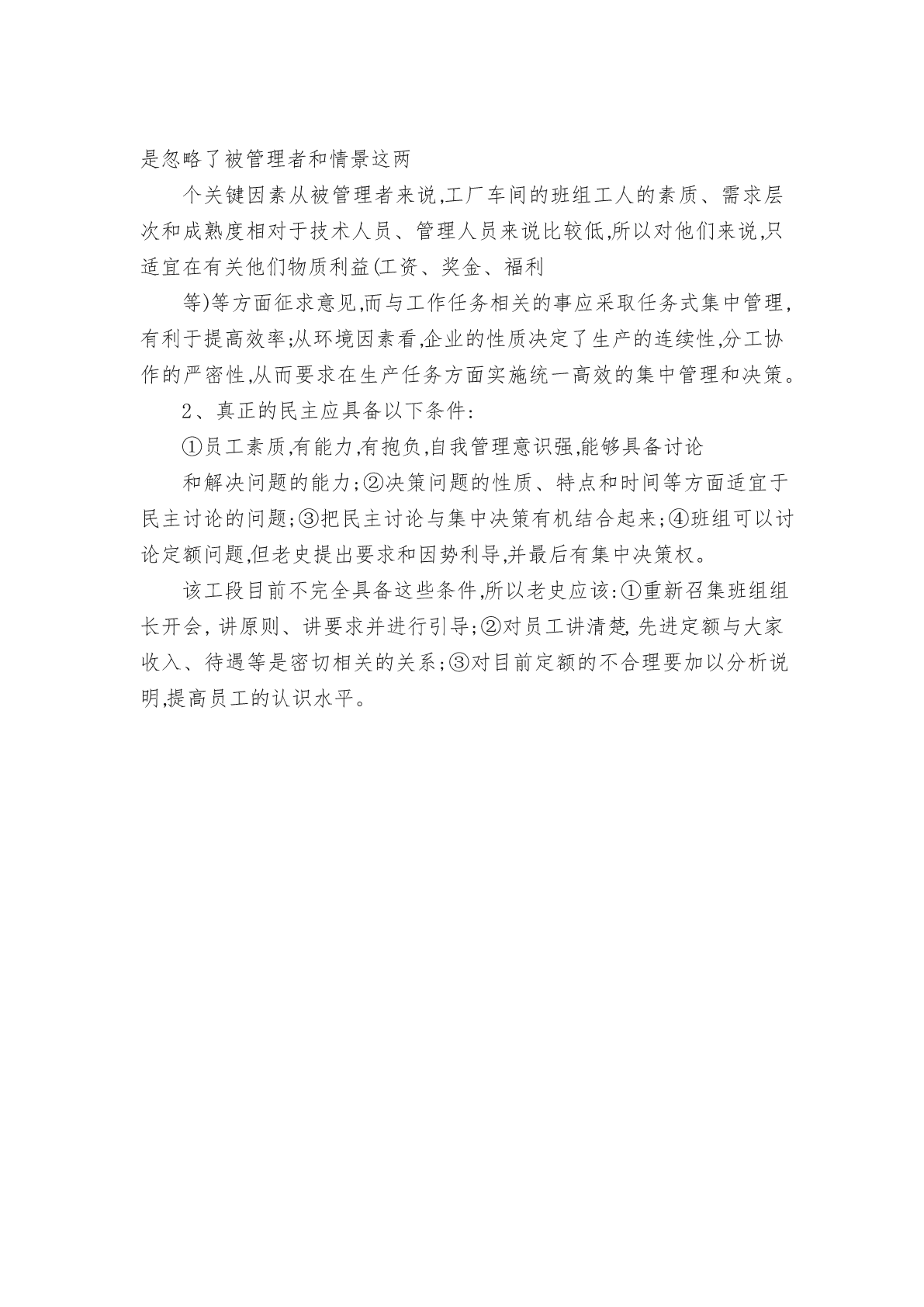 是忽略了被管理者和情景这两

个关键因素从被管理者来说,工厂车间的班组工人的素质、需求层次和成熟度相对于技术人员、管理人员来说比较低,所以对他们来说,只适宜在有关他们物质利益(工资、奖金、福利

等)等方面征求意见,而与工作任务相关的事应采取任务式集中管理,有利于提高效率;从环境因素看,企业的性质决定了生产的连续性,分工协作的严密性,从而要求在生产任务方面实施统一高效的集中管理和决策。

2、真正的民主应具备以下条件:

①员工素质,有能力,有抱负,自我管理意识强,能够具备讨论

和解决问题的能力;②决策问题的性质、特点和时间等方面适宜于民主讨论的问题;③把民主讨论与集中决策有机结合起来;④班组可以讨论定额问题,但老史提出要求和因势利导,并最后有集中决策权。

该工段目前不完全具备这些条件,所以老史应该:①重新召集班组组长开会,讲原则、讲要求并进行引导;②对员工讲清楚,先进定额与大家收入、待遇等是密切相关的关系;③对目前定额的不合理要加以分析说明,提高员工的认识水平。